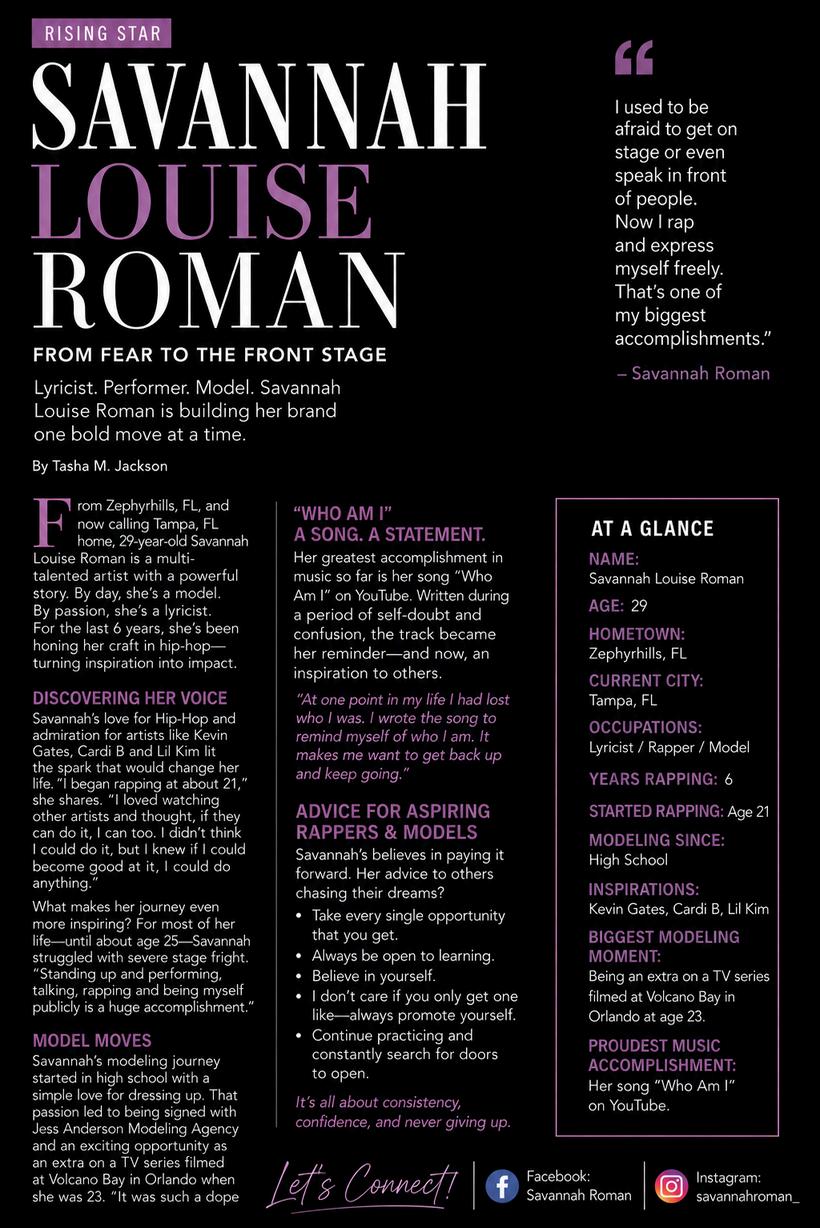 RISING STAR

SAVANNAH LOUISE ROMAN

FROM FEAR TO THE FRONT STAGE

Lyricist. Performer. Model. Savannah Louise Roman is building her brand one bold move at a time.

By Tasha M. Jackson

"I used to be afraid to get on stage or even speak in front of people. Now I rap and express myself freely. That's one of my biggest accomplishments."

– Savannah Roman

From Zephyrhills, FL, and now calling Tampa, FL home, 29-year-old Savannah Louise Roman is a multi-talented artist with a powerful story. By day, she's a model. By passion, she's a lyricist. For the last 6 years, she's been honing her craft in hip-hop—turning inspiration into impact.

DISCOVERING HER VOICE

Savannah's love for Hip-Hop and admiration for artists like Kevin Gates, Cardi B and Lil Kim lit the spark that would change her life. "I began rapping at about 21," she shares. "I loved watching other artists and thought, if they can do it, I can too. I didn't think I could do it, but I knew if I could become good at it, I could do anything."

What makes her journey even more inspiring? For most of her life—until about age 25—Savannah struggled with severe stage fright. "Standing up and performing, talking, rapping and being myself publicly is a huge accomplishment."

MODEL MOVES

Savannah's modeling journey started in high school with a simple love for dressing up. That passion led to being signed with Jess Anderson Modeling Agency and an exciting opportunity as an extra on a TV series filmed at Volcano Bay in Orlando when she was 23. "It was such a dope

"WHO AM I" A SONG. A STATEMENT.

Her greatest accomplishment in music so far is her song "Who Am I" on YouTube. Written during a period of self-doubt and confusion, the track became her reminder—and now, an inspiration to others.

"At one point in my life I had lost who I was. I wrote the song to remind myself of who I am. It makes me want to get back up and keep going."

ADVICE FOR ASPIRING RAPPERS & MODELS

Savannah's believes in paying it forward. Her advice to others chasing their dreams?

• Take every single opportunity that you get.
• Always be open to learning.
• Believe in yourself.
• I don't care if you only get one like—always promote yourself.
• Continue practicing and constantly search for doors to open.

It's all about consistency, confidence, and never giving up.

AT A GLANCE

NAME:
Savannah Louise Roman

AGE: 29

HOMETOWN:
Zephyrhills, FL

CURRENT CITY:
Tampa, FL

OCCUPATIONS:
Lyricist / Rapper / Model

YEARS RAPPING: 6

STARTED RAPPING: Age 21

MODELING SINCE:
High School

INSPIRATIONS:
Kevin Gates, Cardi B, Lil Kim

BIGGEST MODELING MOMENT:
Being an extra on a TV series filmed at Volcano Bay in Orlando at age 23.

PROUDEST MUSIC ACCOMPLISHMENT:
Her song "Who Am I" on YouTube.

Let's Connect!

Facebook:
Savannah Roman

Instagram:
savannahroman_